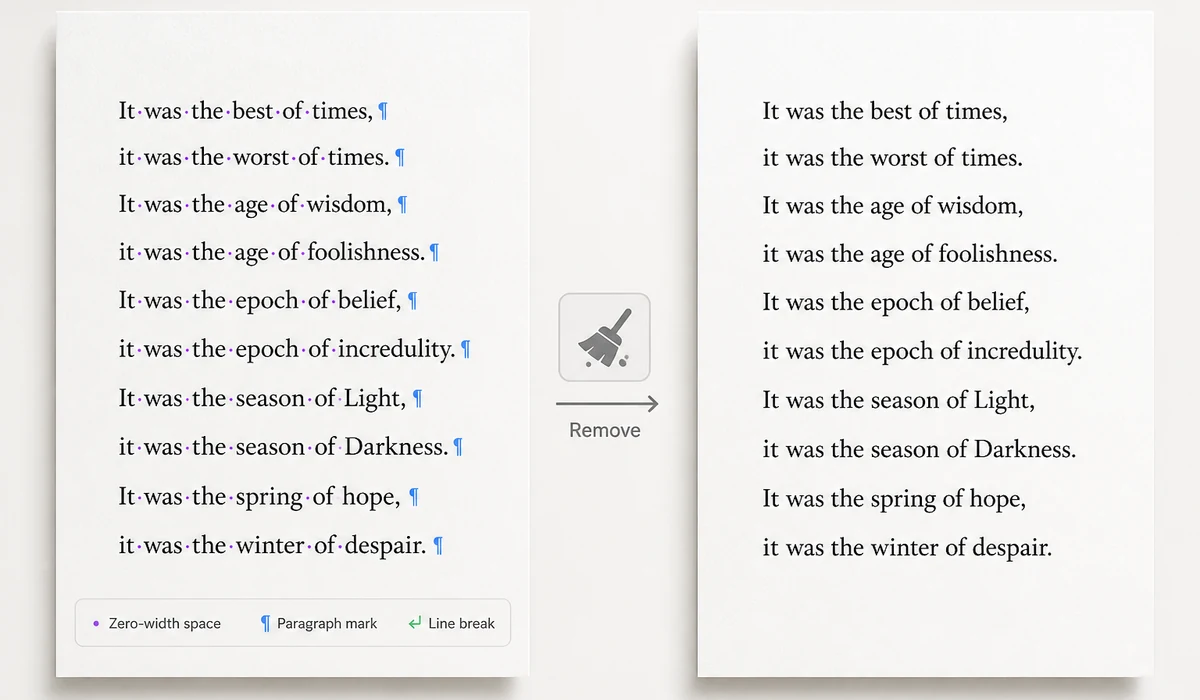 It·was·the·best·of·times, ¶
it·was·the·worst·of·times. ¶
It·was·the·age·of·wisdom, ¶
it·was·the·age·of·foolishness. ¶
It·was·the·epoch·of·belief, ¶
it·was·the·epoch·of·incredulity. ¶
It·was·the·season·of·Light, ¶
it·was·the·season·of·Darkness. ¶
It·was·the·spring·of·hope, ¶
it·was·the·winter·of·despair. ¶

• Zero-width space ¶ Paragraph mark ↵ Line break

Remove

It was the best of times,
it was the worst of times.
It was the age of wisdom,
it was the age of foolishness.
It was the epoch of belief,
it was the epoch of incredulity.
It was the season of Light,
it was the season of Darkness.
It was the spring of hope,
it was the winter of despair.